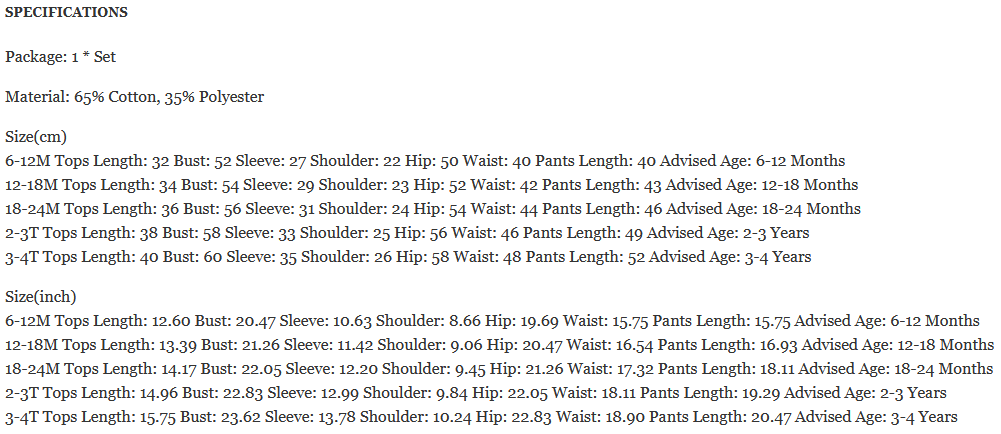 SPECIFICATIONS

Package: 1 * Set

Material: 65% Cotton, 35% Polyester

Size(cm)
6-12M Tops Length: 32 Bust: 52 Sleeve: 27 Shoulder: 22 Hip: 50 Waist: 40 Pants Length: 40 Advised Age: 6-12 Months
12-18M Tops Length: 34 Bust: 54 Sleeve: 29 Shoulder: 23 Hip: 52 Waist: 42 Pants Length: 43 Advised Age: 12-18 Months
18-24M Tops Length: 36 Bust: 56 Sleeve: 31 Shoulder: 24 Hip: 54 Waist: 44 Pants Length: 46 Advised Age: 18-24 Months
2-3T Tops Length: 38 Bust: 58 Sleeve: 33 Shoulder: 25 Hip: 56 Waist: 46 Pants Length: 49 Advised Age: 2-3 Years
3-4T Tops Length: 40 Bust: 60 Sleeve: 35 Shoulder: 26 Hip: 58 Waist: 48 Pants Length: 52 Advised Age: 3-4 Years

Size(inch)
6-12M Tops Length: 12.60 Bust: 20.47 Sleeve: 10.63 Shoulder: 8.66 Hip: 19.69 Waist: 15.75 Pants Length: 15.75 Advised Age: 6-12 Months
12-18M Tops Length: 13.39 Bust: 21.26 Sleeve: 11.42 Shoulder: 9.06 Hip: 20.47 Waist: 16.54 Pants Length: 16.93 Advised Age: 12-18 Months
18-24M Tops Length: 14.17 Bust: 22.05 Sleeve: 12.20 Shoulder: 9.45 Hip: 21.26 Waist: 17.32 Pants Length: 18.11 Advised Age: 18-24 Months
2-3T Tops Length: 14.96 Bust: 22.83 Sleeve: 12.99 Shoulder: 9.84 Hip: 22.05 Waist: 18.11 Pants Length: 19.29 Advised Age: 2-3 Years
3-4T Tops Length: 15.75 Bust: 23.62 Sleeve: 13.78 Shoulder: 10.24 Hip: 22.83 Waist: 18.90 Pants Length: 20.47 Advised Age: 3-4 Years